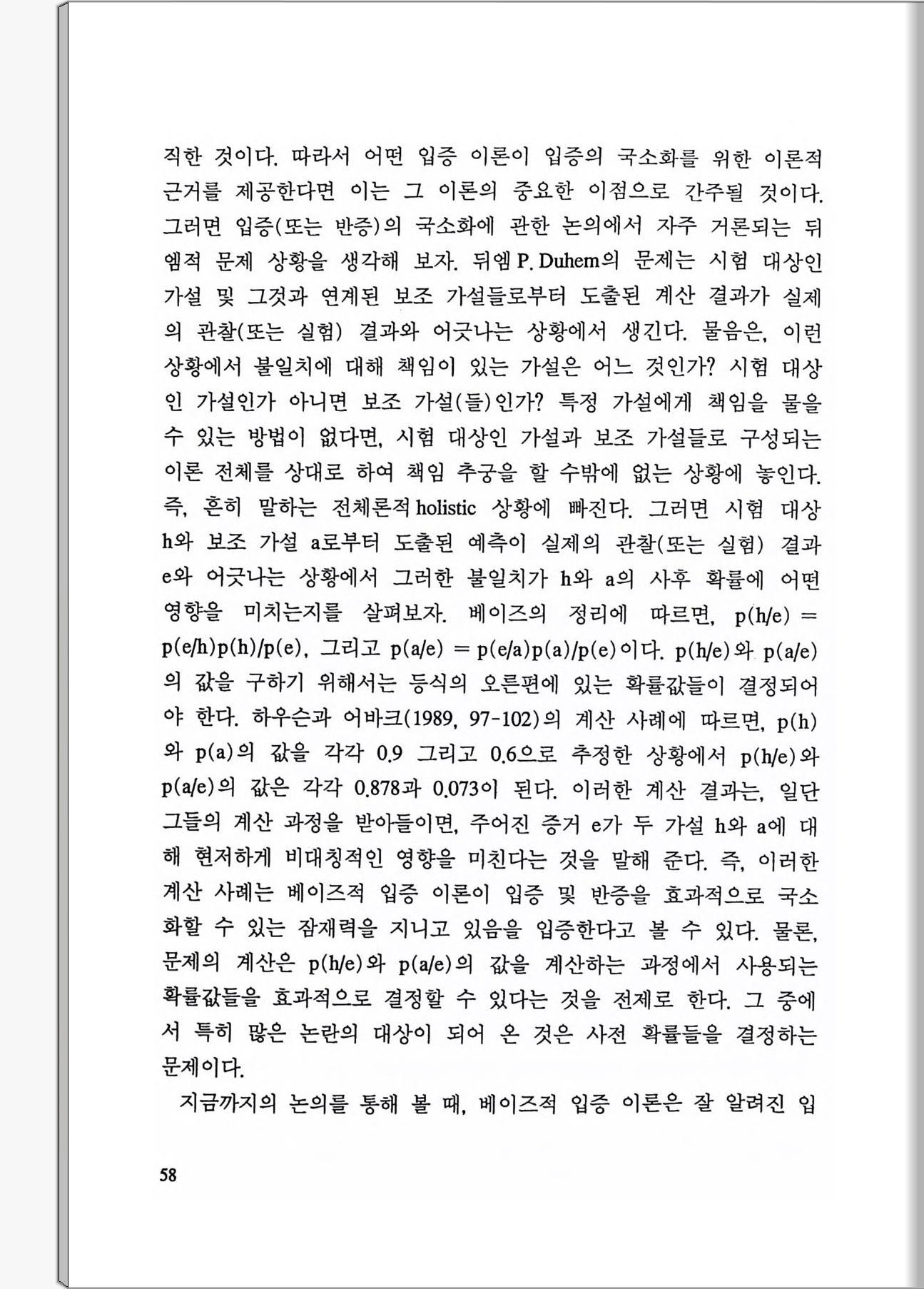 직한 것이다. 따라서 어떤 입증 이론이 입증의 국소화를 위한 이론적 근거를 제공한다면 이는 그 이론의 중요한 이점으로 간주될 것이다. 그러면 입증(또는 반증)의 국소화에 관한 논의에서 자주 거론되는 뒤엠적 문제 상황을 생각해 보자. 뒤엠 P. Duhem의 문제는 시험 대상인 가설 및 그것과 연계된 보조 가설들로부터 도출된 계산 결과가 실제의 관찰(또는 실험) 결과와 어긋나는 상황에서 생긴다. 물음은, 이런 상황에서 불일치에 대해 책임이 있는 가설은 어느 것인가? 시험 대상인 가설인가 아니면 보조 가설(들)인가? 특정 가설에게 책임을 물을 수 있는 방법이 없다면, 시험 대상인 가설과 보조 가설들로 구성되는 이론 전체를 상대로 하여 책임 추궁을 할 수밖에 없는 상황에 놓인다. 즉, 흔히 말하는 전체론적 holistic 상황에 빠진다. 그러면 시험 대상 h와 보조 가설 a로부터 도출된 예측이 실제의 관찰(또는 실험) 결과 e와 어긋나는 상황에서 그러한 불일치가 h와 a의 사후 확률에 어떤 영향을 미치는지를 살펴보자. 베이즈의 정리에 따르면, $p(h/e) = p(e/h)p(h)/p(e)$, 그리고 $p(a/e) = p(e/a)p(a)/p(e)$이다. $p(h/e)$와 $p(a/e)$의 값을 구하기 위해서는 등식의 오른편에 있는 확률값들이 결정되어야 한다. 하우슨과 어바크(1989, 97-102)의 계산 사례에 따르면, $p(h)$와 $p(a)$의 값을 각각 0.9 그리고 0.6으로 추정한 상황에서 $p(h/e)$와 $p(a/e)$의 값은 각각 0.878과 0.073이 된다. 이러한 계산 결과는, 일단 그들의 계산 과정을 받아들이면, 주어진 증거 e가 두 가설 h와 a에 대해 현저하게 비대칭적인 영향을 미친다는 것을 말해 준다. 즉, 이러한 계산 사례는 베이즈적 입증 이론이 입증 및 반증을 효과적으로 국소화할 수 있는 잠재력을 지니고 있음을 입증한다고 볼 수 있다. 물론, 문제의 계산은 $p(h/e)$와 $p(a/e)$의 값을 계산하는 과정에서 사용되는 확률값들을 효과적으로 결정할 수 있다는 것을 전제로 한다. 그 중에서 특히 많은 논란의 대상이 되어 온 것은 사전 확률들을 결정하는 문제이다.

지금까지의 논의를 통해 볼 때, 베이즈적 입증 이론은 잘 알려진 입

58